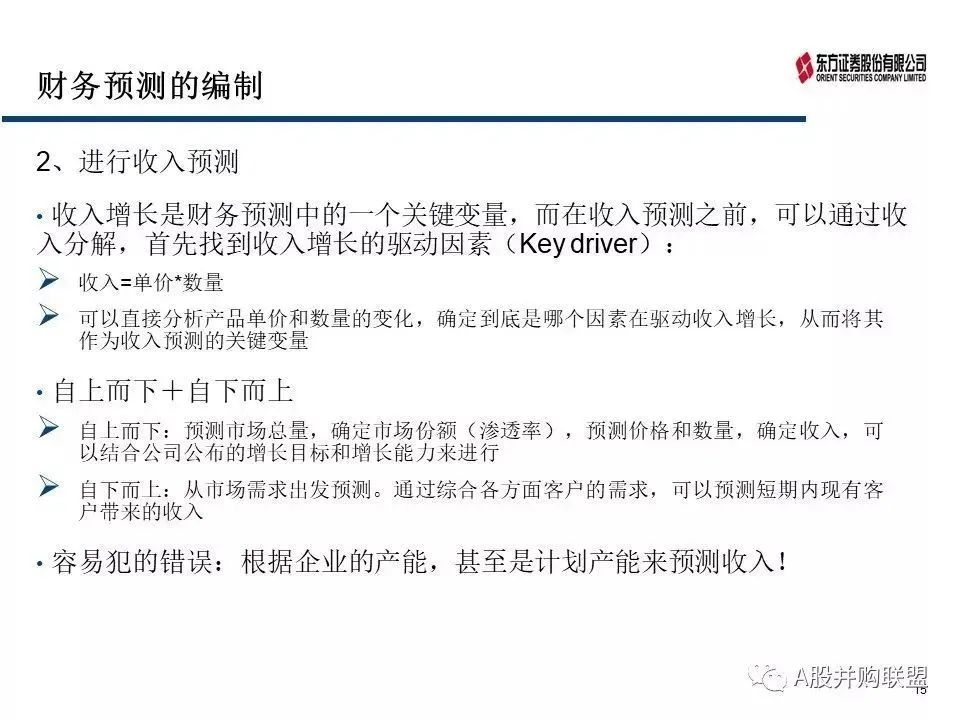 财务预测的编制

东方证券股份有限公司
ORIENT SECURITIES COMPANY LIMITED

2、进行收入预测

• 收入增长是财务预测中的一个关键变量，而在收入预测之前，可以通过收入分解，首先找到收入增长的驱动因素（Key driver）：

➢ 收入=单价*数量

➢ 可以直接分析产品单价和数量的变化，确定到底是哪个因素在驱动收入增长，从而将其作为收入预测的关键变量

• 自上而下＋自下而上

➢ 自上而下：预测市场总量，确定市场份额（渗透率），预测价格和数量，确定收入，可以结合公司公布的增长目标和增长能力来进行

➢ 自下而上：从市场需求出发预测。通过综合各方面客户的需求，可以预测短期内现有客户带来的收入

• 容易犯的错误：根据企业的产能，甚至是计划产能来预测收入！

A股并购联盟

15